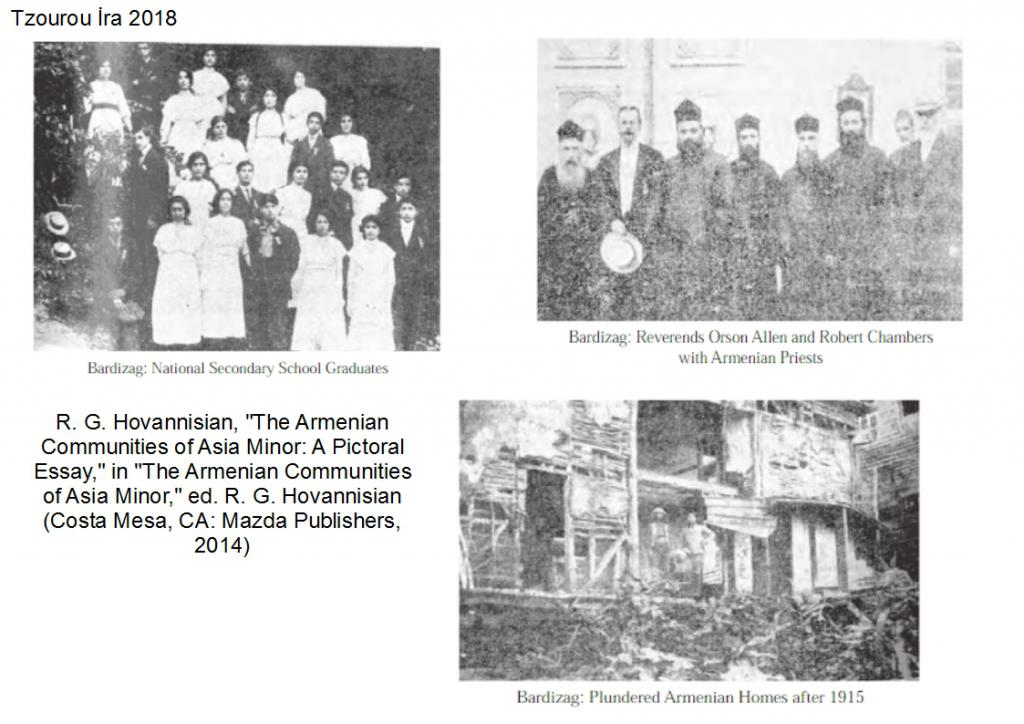 Tzourou İra 2018

Bardizag: National Secondary School Graduates

Bardizag: Reverends Orson Allen and Robert Chambers with Armenian Priests

R. G. Hovannisian, "The Armenian Communities of Asia Minor: A Pictoral Essay," in "The Armenian Communities of Asia Minor," ed. R. G. Hovannisian (Costa Mesa, CA: Mazda Publishers, 2014)

Bardizag: Plundered Armenian Homes after 1915